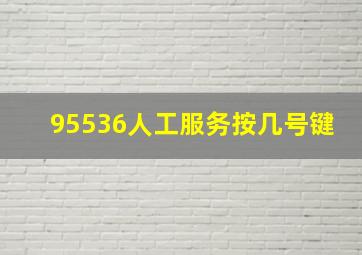 95536人工服务按几号键